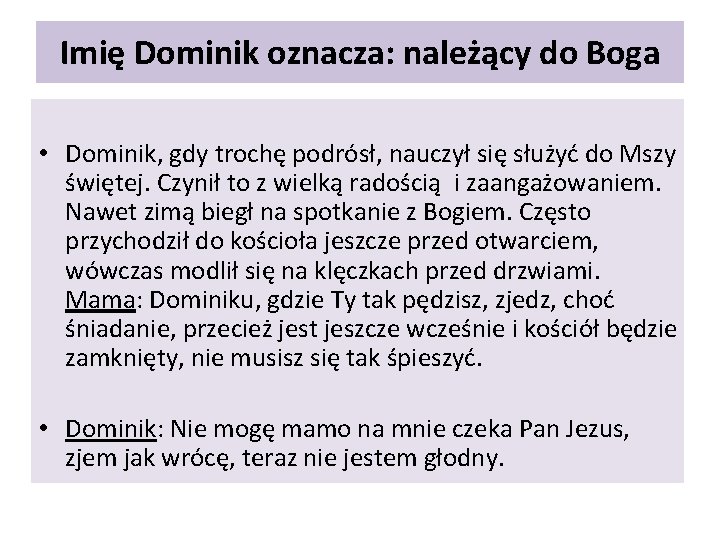 Imię Dominik oznacza: należący do Boga

• Dominik, gdy trochę podrósł, nauczył się służyć do Mszy świętej. Czynił to z wielką radością  i zaangażowaniem. Nawet zimą biegł na spotkanie z Bogiem. Często przychodził do kościoła jeszcze przed otwarciem, wówczas modlił się na klęczkach przed drzwiami. Mama: Dominiku, gdzie Ty tak pędzisz, zjedz, choć śniadanie, przecież jest jeszcze wcześnie i kościół będzie zamknięty, nie musisz się tak śpieszyć.

• Dominik: Nie mogę mamo na mnie czeka Pan Jezus, zjem jak wrócę, teraz nie jestem głodny.